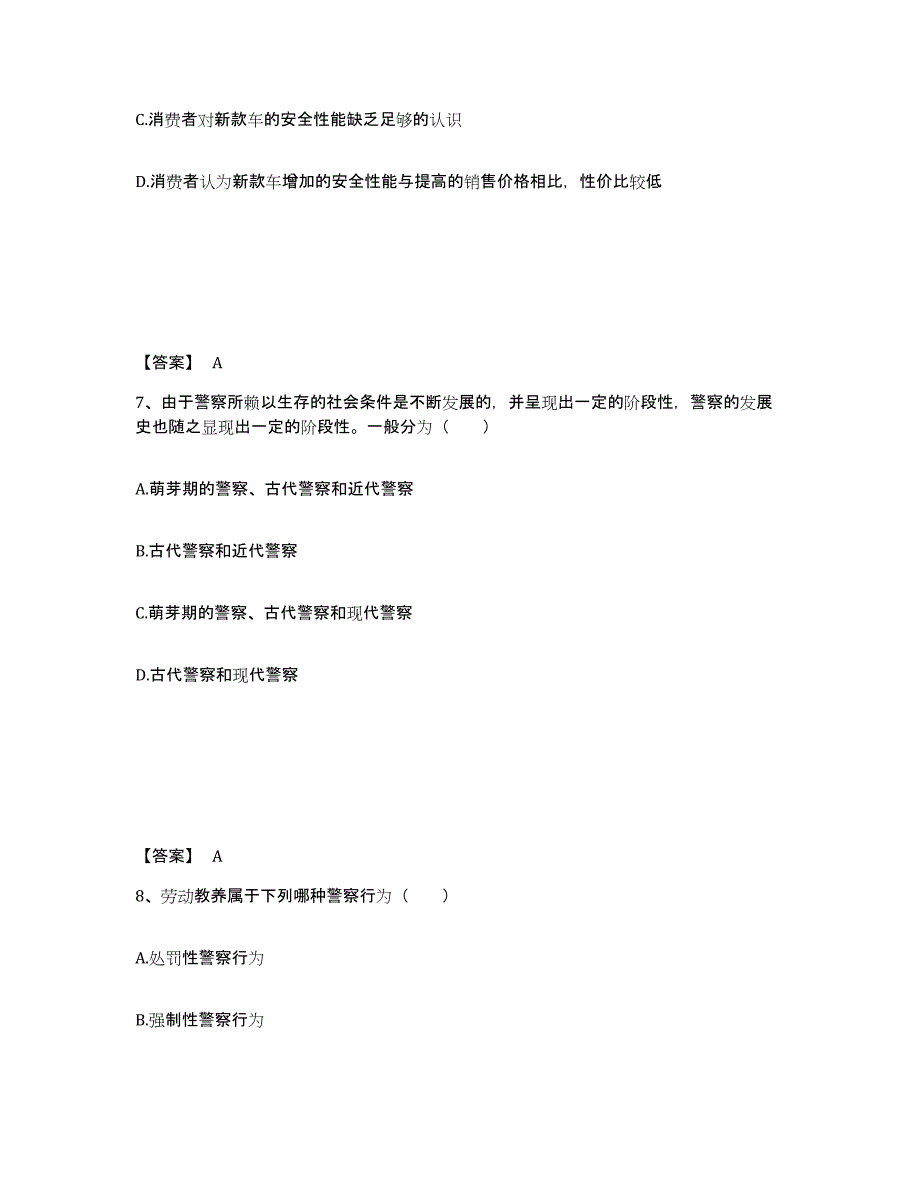 C.消费者对新款车的安全性能缺乏足够的认识

D.消费者认为新款车增加的安全性能与提高的销售价格相比，性价比较低

【答案】 A

7、由于警察所赖以生存的社会条件是不断发展的，并呈现出一定的阶段性，警察的发展史也随之显现出一定的阶段性。一般分为（　　）

A.萌芽期的警察、古代警察和近代警察

B.古代警察和近代警察

C.萌芽期的警察、古代警察和现代警察

D.古代警察和现代警察

【答案】 A

8、劳动教养属于下列哪种警察行为（　　）

A.处罚性警察行为

B.强制性警察行为